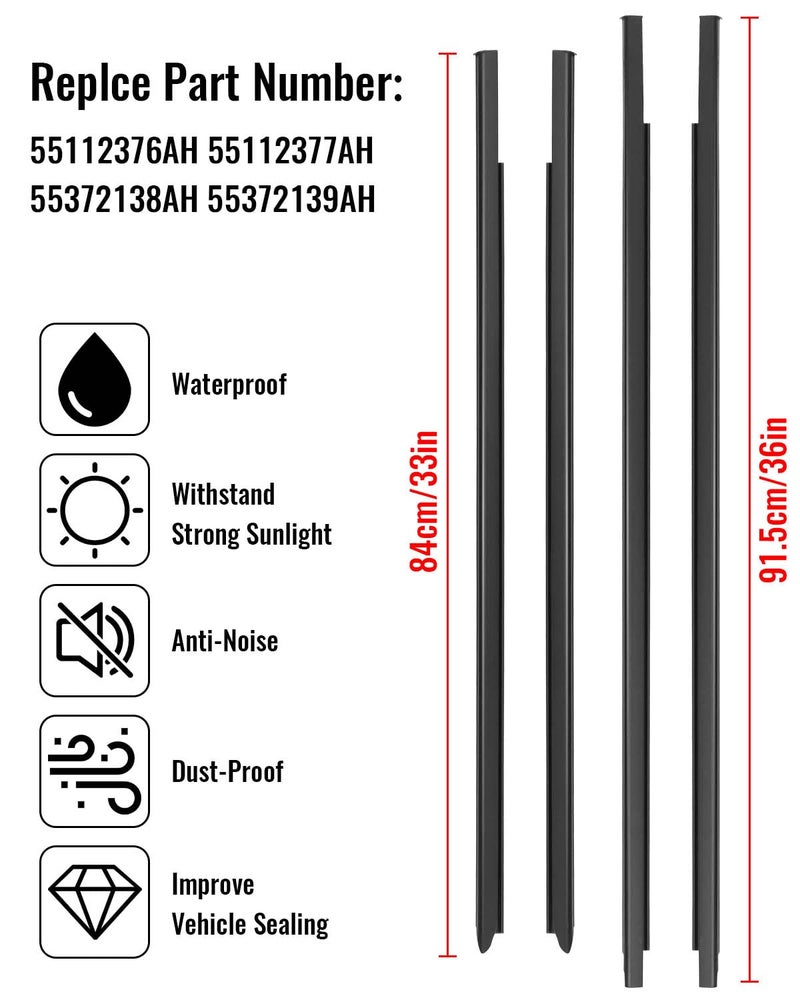 Replce Part Number:
55112376AH 55112377AH
55372138AH 55372139AH

Waterproof

Withstand
Strong Sunlight

Anti-Noise

Dust-Proof

Improve
Vehicle Sealing

84cm/33in

91.5cm/36in